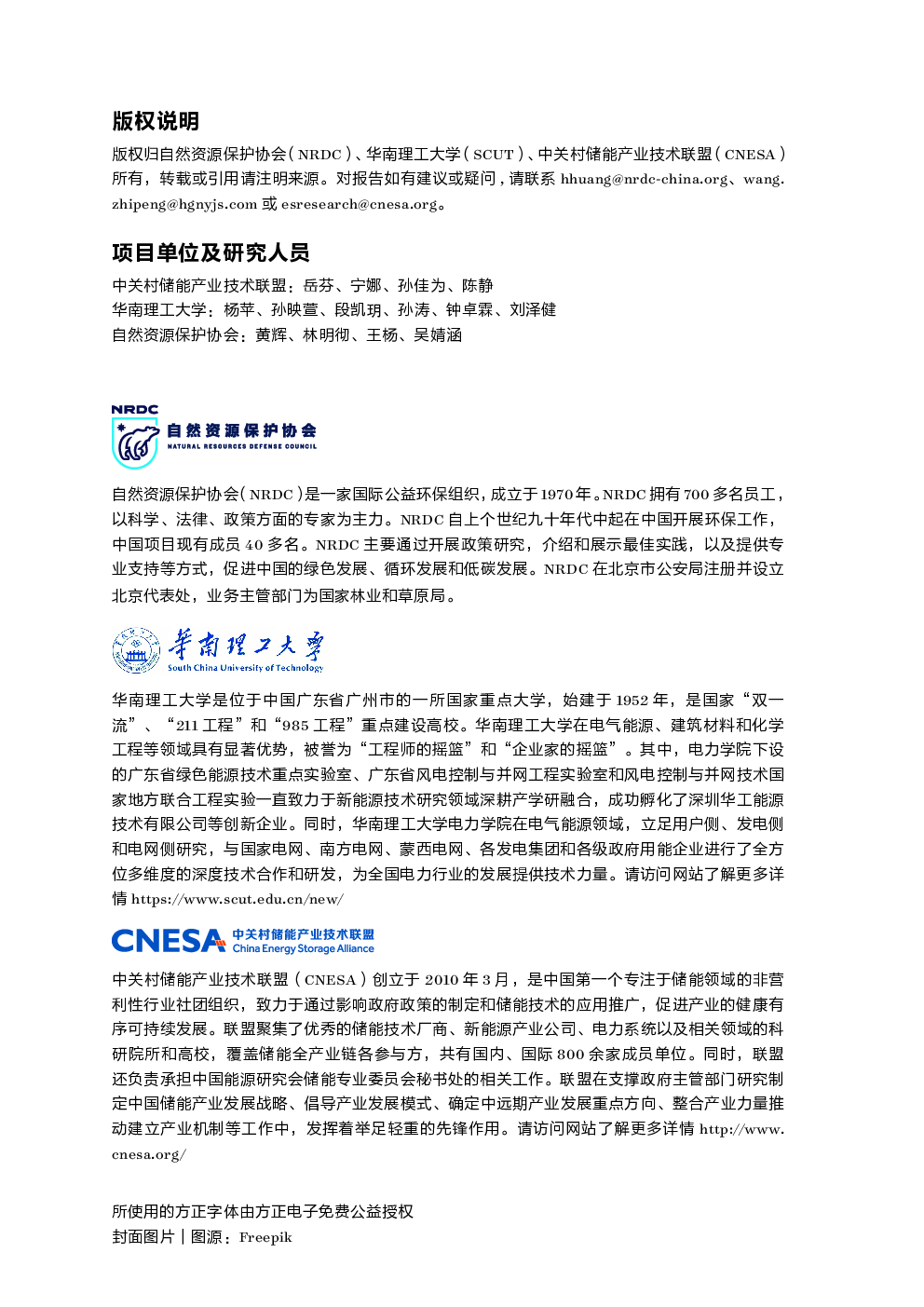 版权说明

版权归自然资源保护协会（NRDC）、华南理工大学（SCUT）、中关村储能产业技术联盟（CNESA）所有，转载或引用请注明来源。对报告如有建议或疑问，请联系 hhuang@nrdc-china.org、wang.zhipeng@hgnyjs.com 或 esresearch@cnesa.org。

项目单位及研究人员

中关村储能产业技术联盟：岳芬、宁娜、孙佳为、陈静
华南理工大学：杨苹、孙映萱、段凯玥、孙涛、钟卓霖、刘泽健
自然资源保护协会：黄辉、林明彻、王杨、吴婧涵

NRDC
自然资源保护协会
NATURAL RESOURCES DEFENSE COUNCIL

自然资源保护协会（NRDC）是一家国际公益环保组织，成立于1970年。NRDC 拥有 700 多名员工，以科学、法律、政策方面的专家为主力。NRDC 自上个世纪九十年代中起在中国开展环保工作，中国项目现有成员 40 多名。NRDC 主要通过开展政策研究，介绍和展示最佳实践，以及提供专业支持等方式，促进中国的绿色发展、循环发展和低碳发展。NRDC 在北京市公安局注册并设立北京代表处，业务主管部门为国家林业和草原局。

华南理工大学
South China University of Technology

华南理工大学是位于中国广东省广州市的一所国家重点大学，始建于 1952 年，是国家“双一流”、“211 工程”和“985 工程”重点建设高校。华南理工大学在电气能源、建筑材料和化学工程等领域具有显著优势，被誉为“工程师的摇篮”和“企业家的摇篮”。其中，电力学院下设的广东省绿色能源技术重点实验室、广东省风电控制与并网工程实验室和风电控制与并网技术国家地方联合工程实验一直致力于新能源技术研究领域深耕产学研融合，成功孵化了深圳华工能源技术有限公司等创新企业。同时，华南理工大学电力学院在电气能源领域，立足用户侧、发电侧和电网侧研究，与国家电网、南方电网、蒙西电网、各发电集团和各级政府用能企业进行了全方位多维度的深度技术合作和研发，为全国电力行业的发展提供技术力量。请访问网站了解更多详情 https://www.scut.edu.cn/new/

CNESA 中关村储能产业技术联盟
China Energy Storage Alliance

中关村储能产业技术联盟（CNESA）创立于 2010 年 3 月，是中国第一个专注于储能领域的非营利性行业社团组织，致力于通过影响政府政策的制定和储能技术的应用推广，促进产业的健康有序可持续发展。联盟聚集了优秀的储能技术厂商、新能源产业公司、电力系统以及相关领域的科研院所和高校，覆盖储能全产业链各参与方，共有国内、国际 800 余家成员单位。同时，联盟还负责承担中国能源研究会储能专业委员会秘书处的相关工作。联盟在支撑政府主管部门研究制定中国储能产业发展战略、倡导产业发展模式、确定中远期产业发展重点方向、整合产业力量推动建立产业机制等工作中，发挥着举足轻重的先锋作用。请访问网站了解更多详情 http://www.cnesa.org/

所使用的方正字体由方正电子免费公益授权
封面图片 | 图源：Freepik